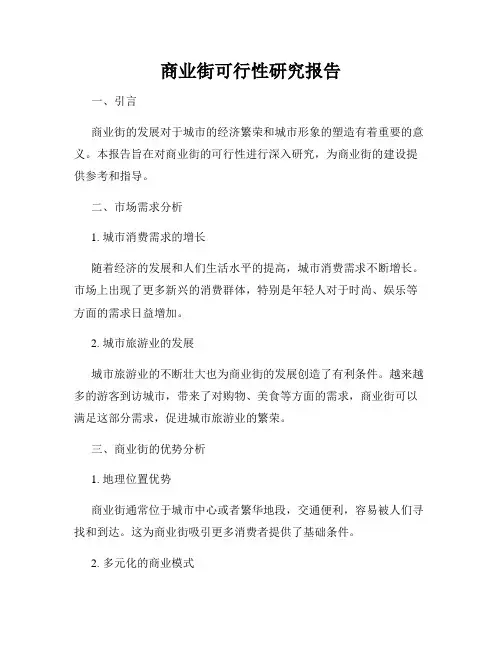 商业街可行性研究报告

一、引言

商业街的发展对于城市的经济繁荣和城市形象的塑造有着重要的意义。本报告旨在对商业街的可行性进行深入研究，为商业街的建设提供参考和指导。

二、市场需求分析

1. 城市消费需求的增长

随着经济的发展和人们生活水平的提高，城市消费需求不断增长。市场上出现了更多新兴的消费群体，特别是年轻人对于时尚、娱乐等方面的需求日益增加。

2. 城市旅游业的发展

城市旅游业的不断壮大也为商业街的发展创造了有利条件。越来越多的游客到访城市，带来了对购物、美食等方面的需求，商业街可以满足这部分需求，促进城市旅游业的繁荣。

三、商业街的优势分析

1. 地理位置优势

商业街通常位于城市中心或者繁华地段，交通便利，容易被人们寻找和到达。这为商业街吸引更多消费者提供了基础条件。

2. 多元化的商业模式